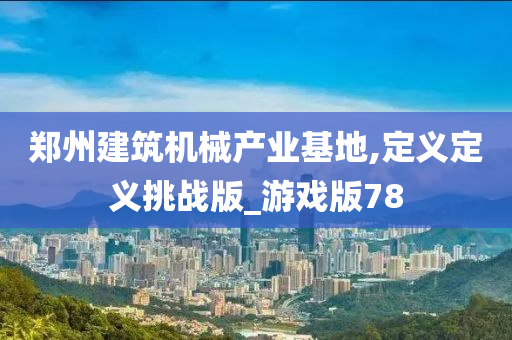 郑州建筑机械产业基地,定义定义挑战版_游戏版78